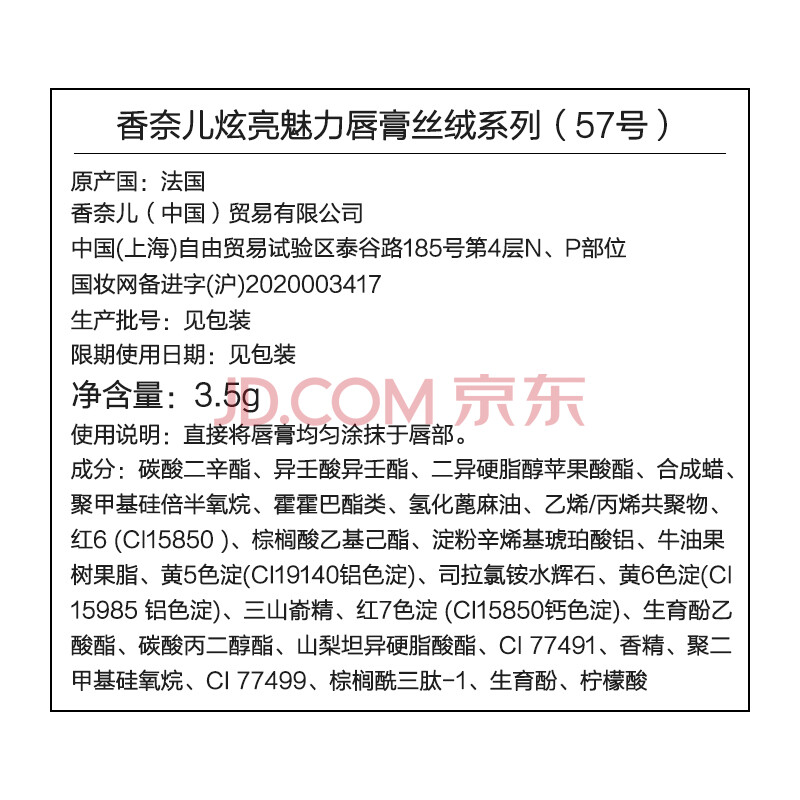 香奈儿炫亮魅力唇膏丝绒系列（57号）

原产国：法国
香奈儿（中国）贸易有限公司
中国(上海)自由贸易试验区泰谷路185号第4层N、P部位
国妆网备进字(沪)2020003417
生产批号：见包装
限期使用日期：见包装
净含量：3.5g
使用说明：直接将唇膏均匀涂抹于唇部。
成分：碳酸二辛酯、异壬酸异壬酯、二异硬脂醇苹果酸酯、合成蜡、聚甲基硅倍半氧烷、霍霍巴酯类、氢化蓖麻油、乙烯/丙烯共聚物、红6 (CI15850 )、棕榈酸乙基己酯、淀粉辛烯基琥珀酸铝、牛油果树果脂、黄5色淀(CI19140铝色淀)、司拉氯铵水辉石、黄6色淀(CI 15985 铝色淀)、三山嵛精、红7色淀 (CI15850钙色淀)、生育酚乙酸酯、碳酸丙二醇酯、山梨坦异硬脂酸酯、CI 77491、香精、聚二甲基硅氧烷、CI 77499、棕榈酰三肽-1、生育酚、柠檬酸

JD.COM 京东